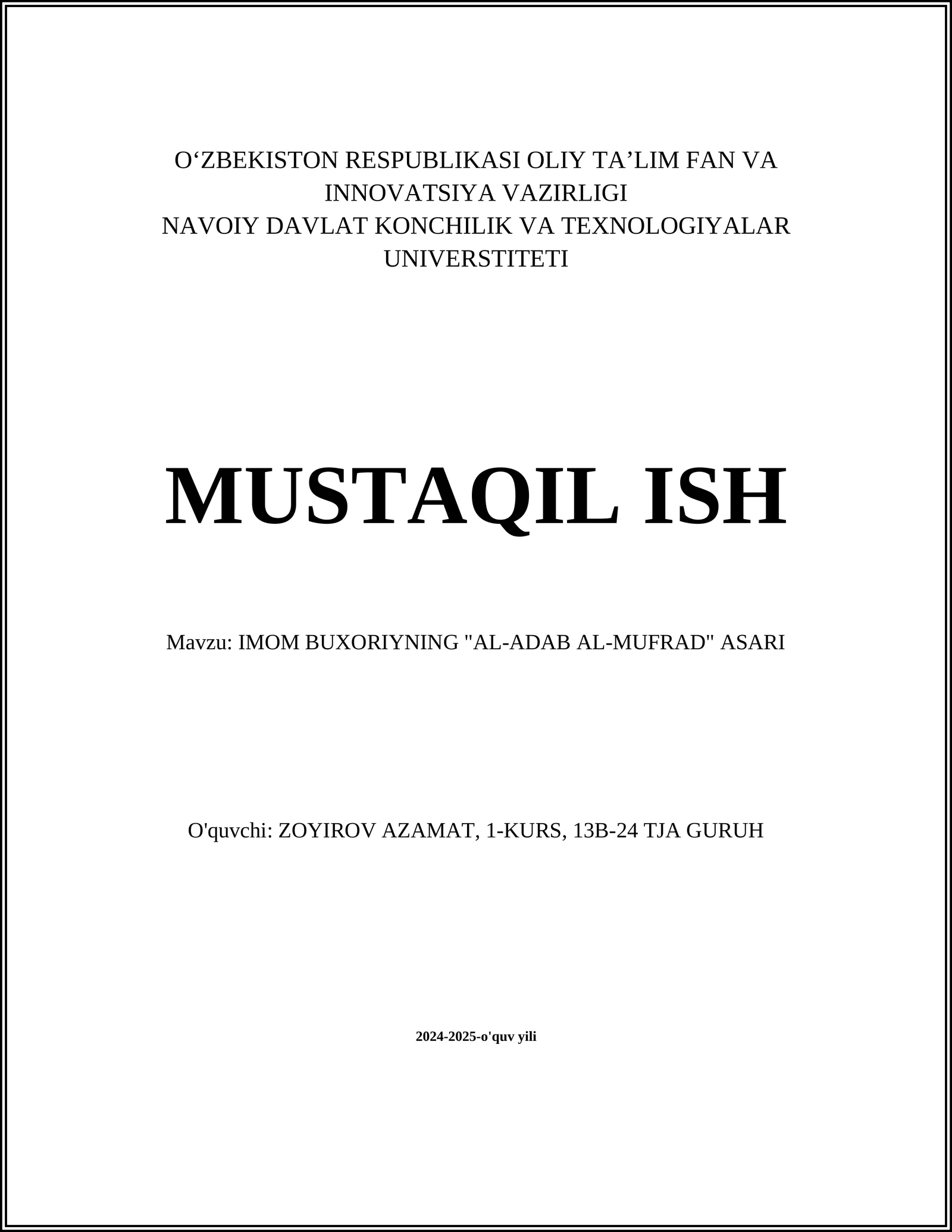 O‘ZBEKISTON RESPUBLIKASI OLIY TA’LIM FAN VA INNOVATSIYA VAZIRLIGI
NAVOIY DAVLAT KONCHILIK VA TEXNOLOGIYALAR UNIVERSTITETI

MUSTAQIL ISH

Mavzu: IMOM BUXORIYNING "AL-ADAB AL-MUFRAD" ASARI

O'quvchi: ZOYIROV AZAMAT, 1-KURS, 13B-24 TJA GURUH

2024-2025-o'quv yili